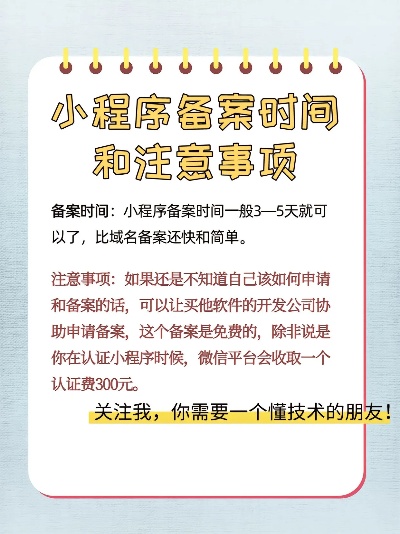 小程序备案时间和注意事项

备案时间：小程序备案时间一般3—5天就可以了，比域名备案还快和简单。

注意事项：如果还是不知道自己该如何申请和备案的话，可以让买他软件的开发公司协助申请备案，这个备案是免费的，除非说是你在认证小程序时候，微信平台会收取一个认证费300元。

关注我，你需要一个懂技术的朋友！